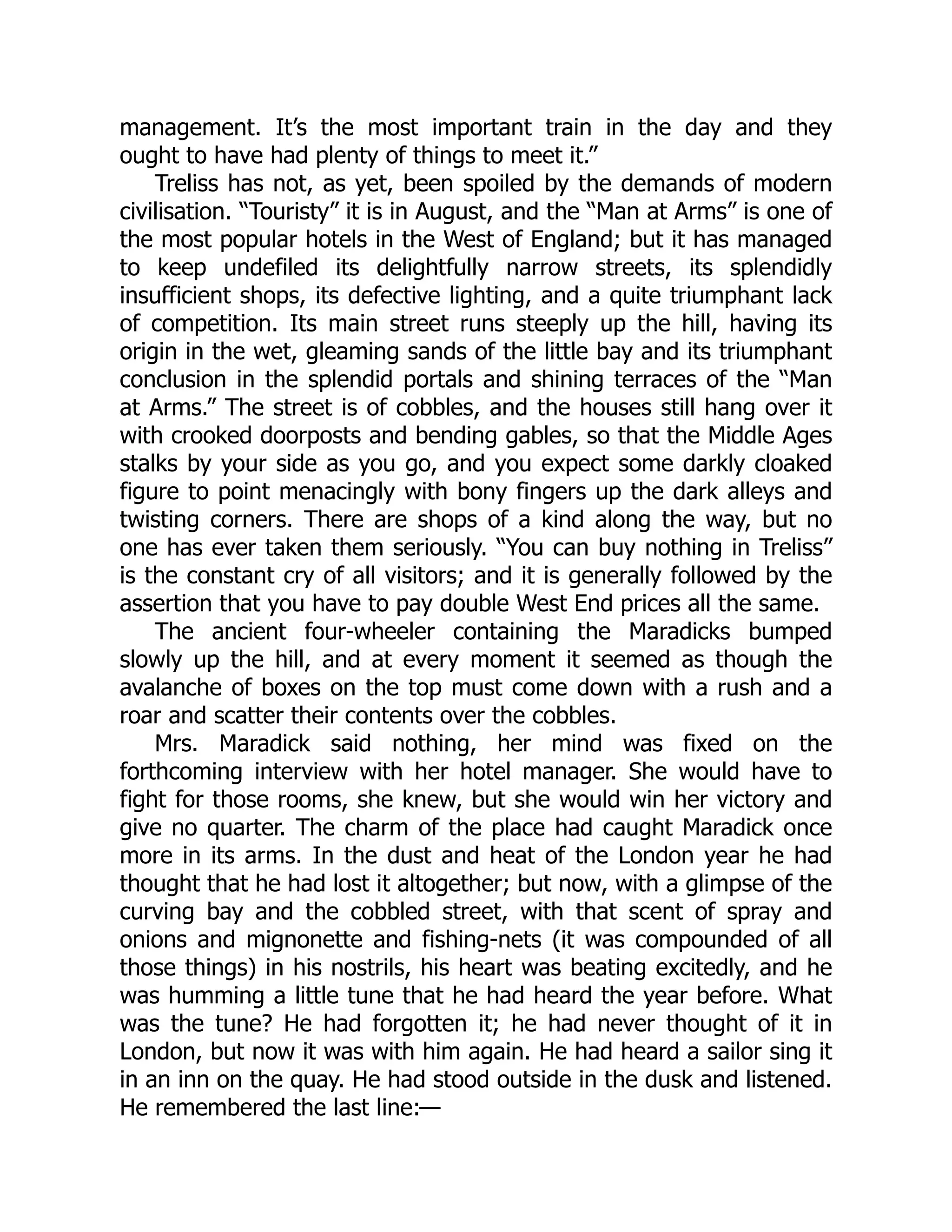 management. It’s the most important train in the day and they ought to have had plenty of things to meet it.”

Treliss has not, as yet, been spoiled by the demands of modern civilisation. “Touristy” it is in August, and the “Man at Arms” is one of the most popular hotels in the West of England; but it has managed to keep undefiled its delightfully narrow streets, its splendidly insufficient shops, its defective lighting, and a quite triumphant lack of competition. Its main street runs steeply up the hill, having its origin in the wet, gleaming sands of the little bay and its triumphant conclusion in the splendid portals and shining terraces of the “Man at Arms.” The street is of cobbles, and the houses still hang over it with crooked doorposts and bending gables, so that the Middle Ages stalks by your side as you go, and you expect some darkly cloaked figure to point menacingly with bony fingers up the dark alleys and twisting corners. There are shops of a kind along the way, but no one has ever taken them seriously. “You can buy nothing in Treliss” is the constant cry of all visitors; and it is generally followed by the assertion that you have to pay double West End prices all the same.

The ancient four-wheeler containing the Maradicks bumped slowly up the hill, and at every moment it seemed as though the avalanche of boxes on the top must come down with a rush and a roar and scatter their contents over the cobbles.

Mrs. Maradick said nothing, her mind was fixed on the forthcoming interview with her hotel manager. She would have to fight for those rooms, she knew, but she would win her victory and give no quarter. The charm of the place had caught Maradick once more in its arms. In the dust and heat of the London year he had thought that he had lost it altogether; but now, with a glimpse of the curving bay and the cobbled street, with that scent of spray and onions and mignonette and fishing-nets (it was compounded of all those things) in his nostrils, his heart was beating excitedly, and he was humming a little tune that he had heard the year before. What was the tune? He had forgotten it; he had never thought of it in London, but now it was with him again. He had heard a sailor sing it in an inn on the quay. He had stood outside in the dusk and listened. He remembered the last line:—